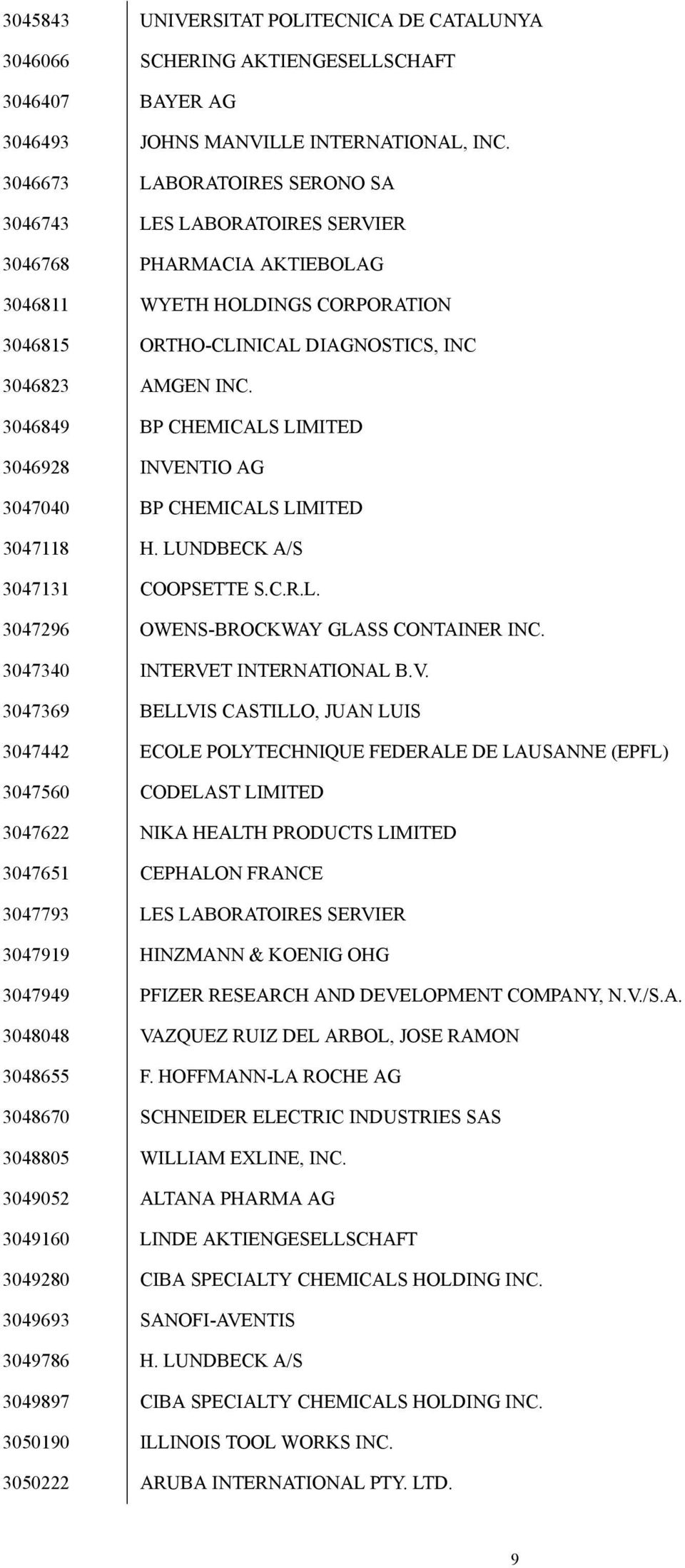 | | |
|---|---|
| 3045843 | UNIVERSITAT POLITECNICA DE CATALUNYA |
| 3046066 | SCHERING AKTIENGESELLSCHAFT |
| 3046407 | BAYER AG |
| 3046493 | JOHNS MANVILLE INTERNATIONAL, INC. |
| 3046673 | LABORATOIRES SERONO SA |
| 3046743 | LES LABORATOIRES SERVIER |
| 3046768 | PHARMACIA AKTIEBOLAG |
| 3046811 | WYETH HOLDINGS CORPORATION |
| 3046815 | ORTHO-CLINICAL DIAGNOSTICS, INC |
| 3046823 | AMGEN INC. |
| 3046849 | BP CHEMICALS LIMITED |
| 3046928 | INVENTIO AG |
| 3047040 | BP CHEMICALS LIMITED |
| 3047118 | H. LUNDBECK A/S |
| 3047131 | COOPSETTE S.C.R.L. |
| 3047296 | OWENS-BROCKWAY GLASS CONTAINER INC. |
| 3047340 | INTERVET INTERNATIONAL B.V. |
| 3047369 | BELLVIS CASTILLO, JUAN LUIS |
| 3047442 | ECOLE POLYTECHNIQUE FEDERALE DE LAUSANNE (EPFL) |
| 3047560 | CODELAST LIMITED |
| 3047622 | NIKA HEALTH PRODUCTS LIMITED |
| 3047651 | CEPHALON FRANCE |
| 3047793 | LES LABORATOIRES SERVIER |
| 3047919 | HINZMANN & KOENIG OHG |
| 3047949 | PFIZER RESEARCH AND DEVELOPMENT COMPANY, N.V./S.A. |
| 3048048 | VAZQUEZ RUIZ DEL ARBOL, JOSE RAMON |
| 3048655 | F. HOFFMANN-LA ROCHE AG |
| 3048670 | SCHNEIDER ELECTRIC INDUSTRIES SAS |
| 3048805 | WILLIAM EXLINE, INC. |
| 3049052 | ALTANA PHARMA AG |
| 3049160 | LINDE AKTIENGESELLSCHAFT |
| 3049280 | CIBA SPECIALTY CHEMICALS HOLDING INC. |
| 3049693 | SANOFI-AVENTIS |
| 3049786 | H. LUNDBECK A/S |
| 3049897 | CIBA SPECIALTY CHEMICALS HOLDING INC. |
| 3050190 | ILLINOIS TOOL WORKS INC. |
| 3050222 | ARUBA INTERNATIONAL PTY. LTD. |

9